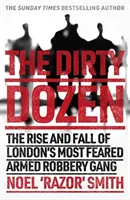 THE SUNDAY TIMES BESTSELLING AUTHOR

THE DIRTY DOZEN

THE RISE AND FALL OF LONDON'S MOST FEARED ARMED ROBBERY GANG

NOEL 'RAZOR' SMITH